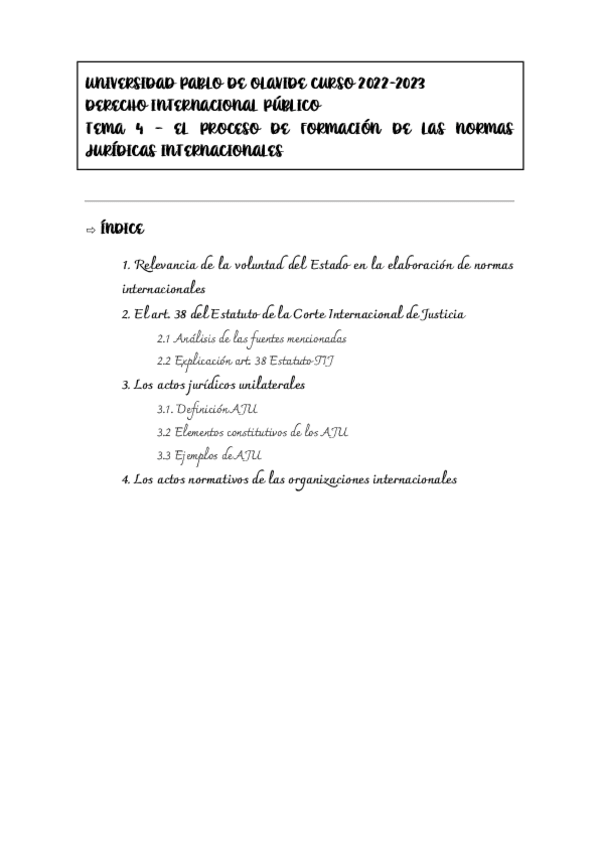 UNIVERSIDAD PABLO DE OLAVIDE CURSO 2022-2023
DERECHO INTERNACIONAL PÚBLICO
TEMA 4 – EL PROCESO DE FORMACIÓN DE LAS NORMAS JURÍDICAS INTERNACIONALES

⇨ ÍNDICE

1. Relevancia de la voluntad del Estado en la elaboración de normas internacionales
2. El art. 38 del Estatuto de la Corte Internacional de Justicia
2.1 Análisis de las fuentes mencionadas
2.2 Explicación art. 38 Estatuto TIJ
3. Los actos jurídicos unilaterales
3.1. Definición AJU
3.2 Elementos constitutivos de los AJU
3.3 Ejemplos de AJU
4. Los actos normativos de las organizaciones internacionales